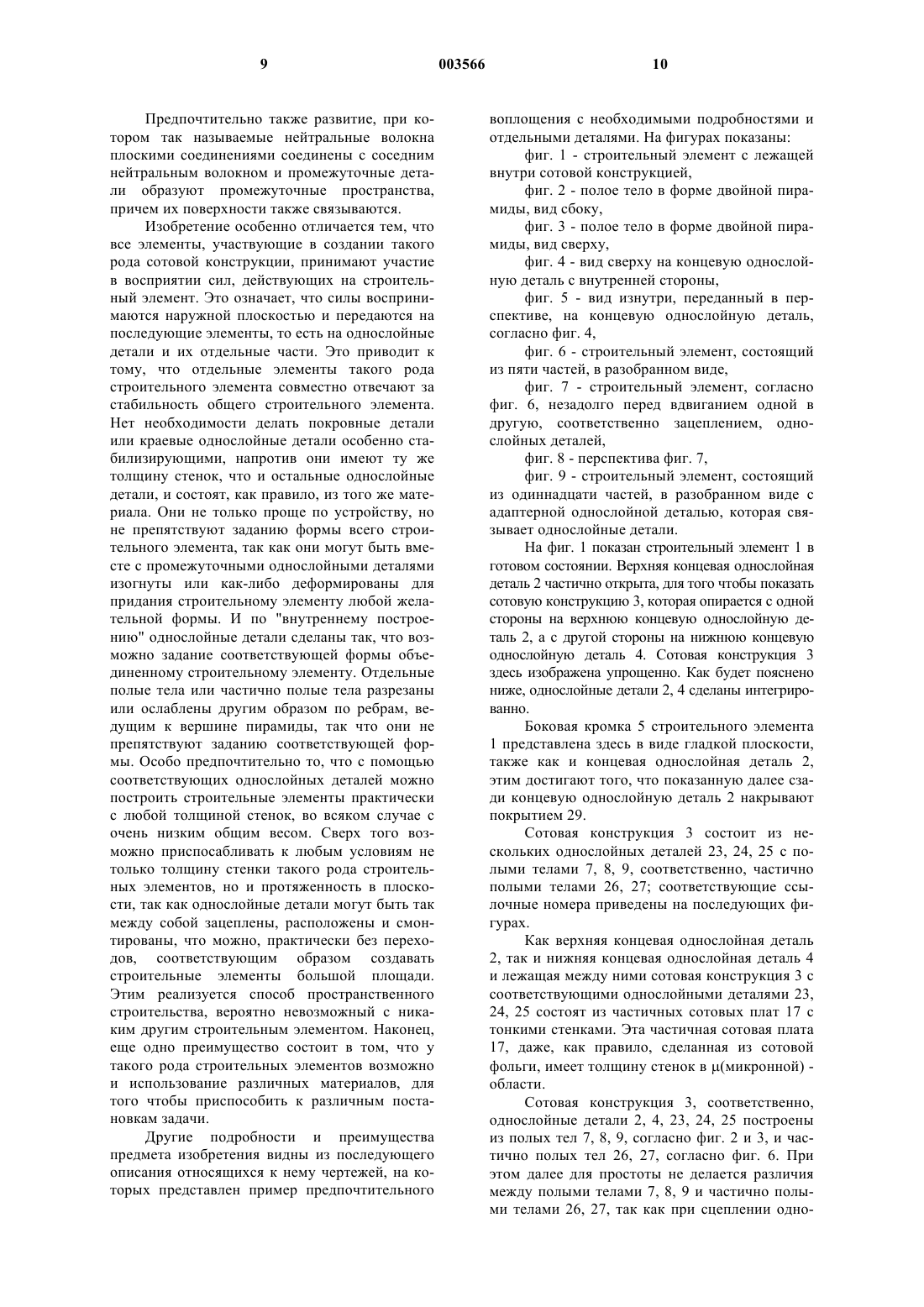 9 003566 10

Предпочтительно также развитие, при котором так называемые нейтральные волокна плоскими соединениями соединены с соседним нейтральным волокном и промежуточные детали образуют промежуточные пространства, причем их поверхности также связываются.

Изобретение особенно отличается тем, что все элементы, участвующие в создании такого рода сотовой конструкции, принимают участие в восприятии сил, действующих на строительный элемент. Это означает, что силы воспринимаются наружной плоскостью и передаются на последующие элементы, то есть на однослойные детали и их отдельные части. Это приводит к тому, что отдельные элементы такого рода строительного элемента совместно отвечают за стабильность общего строительного элемента. Нет необходимости делать покровные детали или краевые однослойные детали особенно стабилизирующими, напротив они имеют ту же толщину стенок, что и остальные однослойные детали, и состоят, как правило, из того же материала. Они не только проще по устройству, но не препятствуют заданию формы всего строительного элемента, так как они могут быть вместе с промежуточными однослойными деталями изогнуты или как-либо деформированы для придания строительному элементу любой желательной формы. И по "внутреннему построению" однослойные детали сделаны так, что возможно задание соответствующей формы объединенному строительному элементу. Отдельные полые тела или частично полые тела разрезаны или ослаблены другим образом по ребрам, ведущим к вершине пирамиды, так что они не препятствуют заданию соответствующей формы. Особо предпочтительно то, что с помощью соответствующих однослойных деталей можно построить строительные элементы практически с любой толщиной стенок, во всяком случае с очень низким общим весом. Сверх того возможно приспосабливать к любым условиям не только толщину стенки такого рода строительных элементов, но и протяженность в плоскости, так как однослойные детали могут быть так между собой зацеплены, расположены и смонтированы, что можно, практически без переходов, соответствующим образом создавать строительные элементы большой площади. Этим реализуется способ пространственного строительства, вероятно невозможный с никаким другим строительным элементом. Наконец, еще одно преимущество состоит в том, что у такого рода строительных элементов возможно и использование различных материалов, для того чтобы приспособить к различным постановкам задачи.

Другие подробности и преимущества предмета изобретения видны из последующего описания относящихся к нему чертежей, на которых представлен пример предпочтительного воплощения с необходимыми подробностями и отдельными деталями. На фигурах показаны:

фиг. 1 - строительный элемент с лежащей внутри сотовой конструкцией,

фиг. 2 - полое тело в форме двойной пирамиды, вид сбоку,

фиг. 3 - полое тело в форме двойной пирамиды, вид сверху,

фиг. 4 - вид сверху на концевую однослойную деталь с внутренней стороны,

фиг. 5 - вид изнутри, переданный в перспективе, на концевую однослойную деталь, согласно фиг. 4,

фиг. 6 - строительный элемент, состоящий из пяти частей, в разобранном виде,

фиг. 7 - строительный элемент, согласно фиг. 6, незадолго перед вдвиганием одной в другую, соответственно зацеплением, однослойных деталей,

фиг. 8 - перспектива фиг. 7,

фиг. 9 - строительный элемент, состоящий из одиннадцати частей, в разобранном виде с адаптерной однослойной деталью, которая связывает однослойные детали.

На фиг. 1 показан строительный элемент 1 в готовом состоянии. Верхняя концевая однослойная деталь 2 частично открыта, для того чтобы показать сотовую конструкцию 3, которая опирается с одной стороны на верхнюю концевую однослойную деталь 2, а с другой стороны на нижнюю концевую однослойную деталь 4. Сотовая конструкция 3 здесь изображена упрощенно. Как будет пояснено ниже, однослойные детали 2, 4 сделаны интегрированно.

Боковая кромка 5 строительного элемента 1 представлена здесь в виде гладкой плоскости, также как и концевая однослойная деталь 2, этим достигают того, что показанную далее сзади концевую однослойную деталь 2 накрывают покрытием 29.

Сотовая конструкция 3 состоит из нескольких однослойных деталей 23, 24, 25 с полыми телами 7, 8, 9, соответственно, частично полыми телами 26, 27; соответствующие ссылочные номера приведены на последующих фигурах.

Как верхняя концевая однослойная деталь 2, так и нижняя концевая однослойная деталь 4 и лежащая между ними сотовая конструкция 3 с соответствующими однослойными деталями 23, 24, 25 состоят из частичных сотовых плат 17 с тонкими стенками. Эта частичная сотовая плата 17, даже, как правило, сделанная из сотовой фольги, имеет толщину стенок в μ(микронной) - области.

Сотовая конструкция 3, соответственно, однослойные детали 2, 4, 23, 24, 25 построены из полых тел 7, 8, 9, согласно фиг. 2 и 3, и частично полых тел 26, 27, согласно фиг. 6. При этом далее для простоты не делается различия между полыми телами 7, 8, 9 и частично полыми телами 26, 27, так как при сцеплении одно-